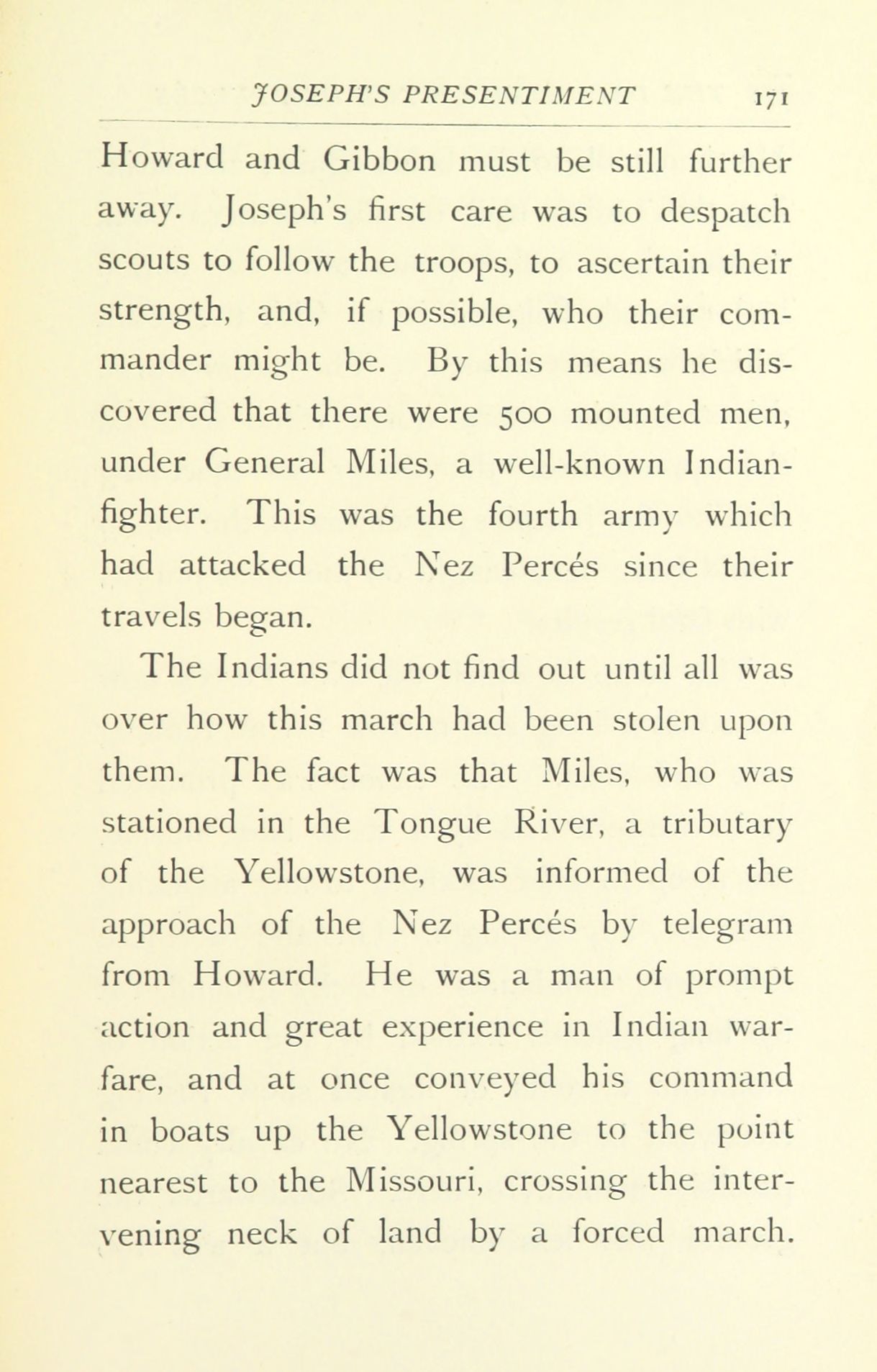 JOSEPH'S PRESENTIMENT 171

Howard and Gibbon must be still further away. Joseph's first care was to despatch scouts to follow the troops, to ascertain their strength, and, if possible, who their commander might be. By this means he discovered that there were 500 mounted men, under General Miles, a well-known Indian-fighter. This was the fourth army which had attacked the Nez Percés since their travels began.

The Indians did not find out until all was over how this march had been stolen upon them. The fact was that Miles, who was stationed in the Tongue River, a tributary of the Yellowstone, was informed of the approach of the Nez Percés by telegram from Howard. He was a man of prompt action and great experience in Indian warfare, and at once conveyed his command in boats up the Yellowstone to the point nearest to the Missouri, crossing the intervening neck of land by a forced march.